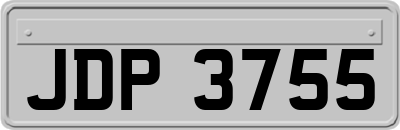 JDP 3755